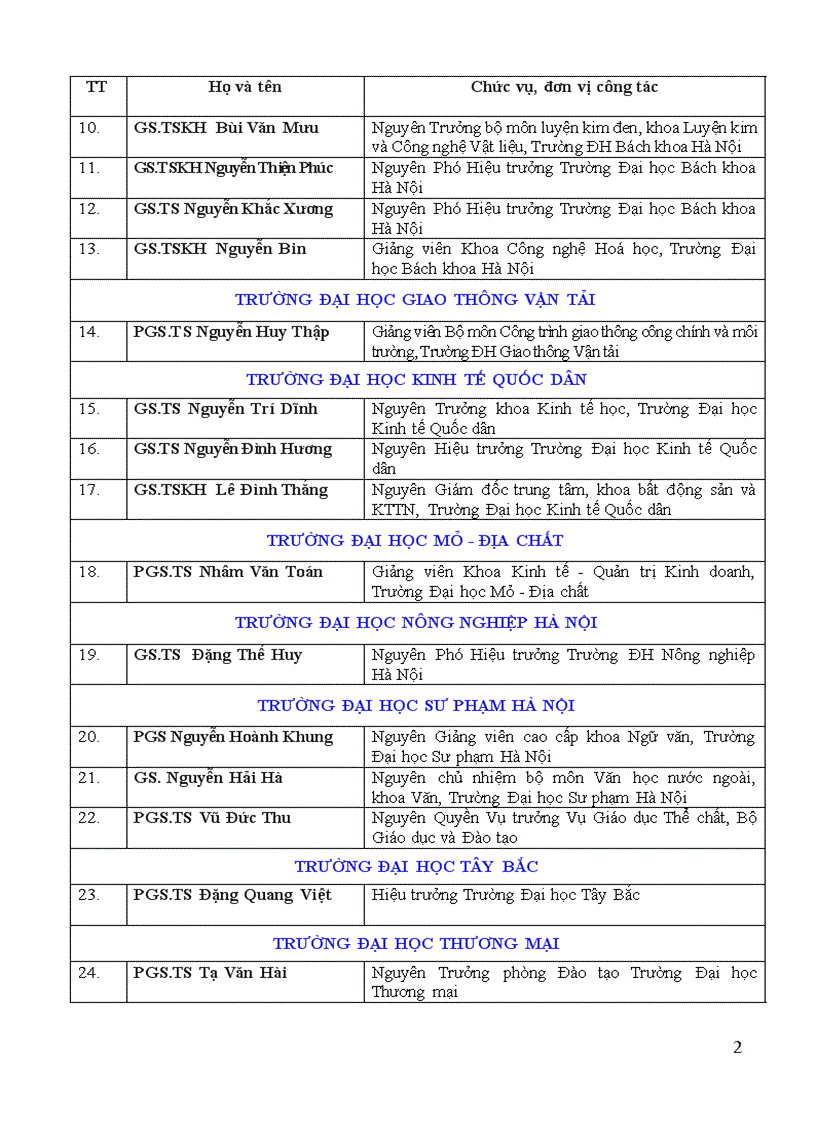 | TT | Họ và tên | Chức vụ, đơn vị công tác |
|---|---|---|
| 10. | GS.TSKH Bùi Văn Mưu | Nguyên Trưởng bộ môn luyện kim đen, khoa Luyện kim và Công nghệ Vật liệu, Trường ĐH Bách khoa Hà Nội |
| 11. | GS.TSKH Nguyễn Thiện Phúc | Nguyên Phó Hiệu trưởng Trường Đại học Bách khoa Hà Nội |
| 12. | GS.TS Nguyễn Khắc Xương | Nguyên Phó Hiệu trưởng Trường Đại học Bách khoa Hà Nội |
| 13. | GS.TSKH Nguyễn Bin | Giảng viên Khoa Công nghệ Hoá học, Trường Đại học Bách khoa Hà Nội |
| TRƯỜNG ĐẠI HỌC GIAO THÔNG VẬN TẢI | | |
| 14. | PGS.TS Nguyễn Huy Thập | Giảng viên Bộ môn Công trình giao thông công chính và môi trường, Trường ĐH Giao thông Vận tải |
| TRƯỜNG ĐẠI HỌC KINH TẾ QUỐC DÂN | | |
| 15. | GS.TS Nguyễn Trí Dĩnh | Nguyên Trưởng khoa Kinh tế học, Trường Đại học Kinh tế Quốc dân |
| 16. | GS.TS Nguyễn Đình Hương | Nguyên Hiệu trưởng Trường Đại học Kinh tế Quốc dân |
| 17. | GS.TSKH Lê Đình Thắng | Nguyên Giám đốc trung tâm, khoa bất động sản và KTTN, Trường Đại học Kinh tế Quốc dân |
| TRƯỜNG ĐẠI HỌC MỎ - ĐỊA CHẤT | | |
| 18. | PGS.TS Nhâm Văn Toán | Giảng viên Khoa Kinh tế - Quản trị Kinh doanh, Trường Đại học Mỏ - Địa chất |
| TRƯỜNG ĐẠI HỌC NÔNG NGHIỆP HÀ NỘI | | |
| 19. | GS.TS Đặng Thế Huy | Nguyên Phó Hiệu trưởng Trường ĐH Nông nghiệp Hà Nội |
| TRƯỜNG ĐẠI HỌC SƯ PHẠM HÀ NỘI | | |
| 20. | PGS Nguyễn Hoành Khung | Nguyên Giảng viên cao cấp khoa Ngữ văn, Trường Đại học Sư phạm Hà Nội |
| 21. | GS. Nguyễn Hải Hà | Nguyên chủ nhiệm bộ môn Văn học nước ngoài, khoa Văn, Trường Đại học Sư phạm Hà Nội |
| 22. | PGS.TS Vũ Đức Thu | Nguyên Quyền Vụ trưởng Vụ Giáo dục Thể chất, Bộ Giáo dục và Đào tạo |
| TRƯỜNG ĐẠI HỌC TÂY BẮC | | |
| 23. | PGS.TS Đặng Quang Việt | Hiệu trưởng Trường Đại học Tây Bắc |
| TRƯỜNG ĐẠI HỌC THƯƠNG MẠI | | |
| 24. | PGS.TS Tạ Văn Hải | Nguyên Trưởng phòng Đào tạo Trường Đại học Thương mại |

2